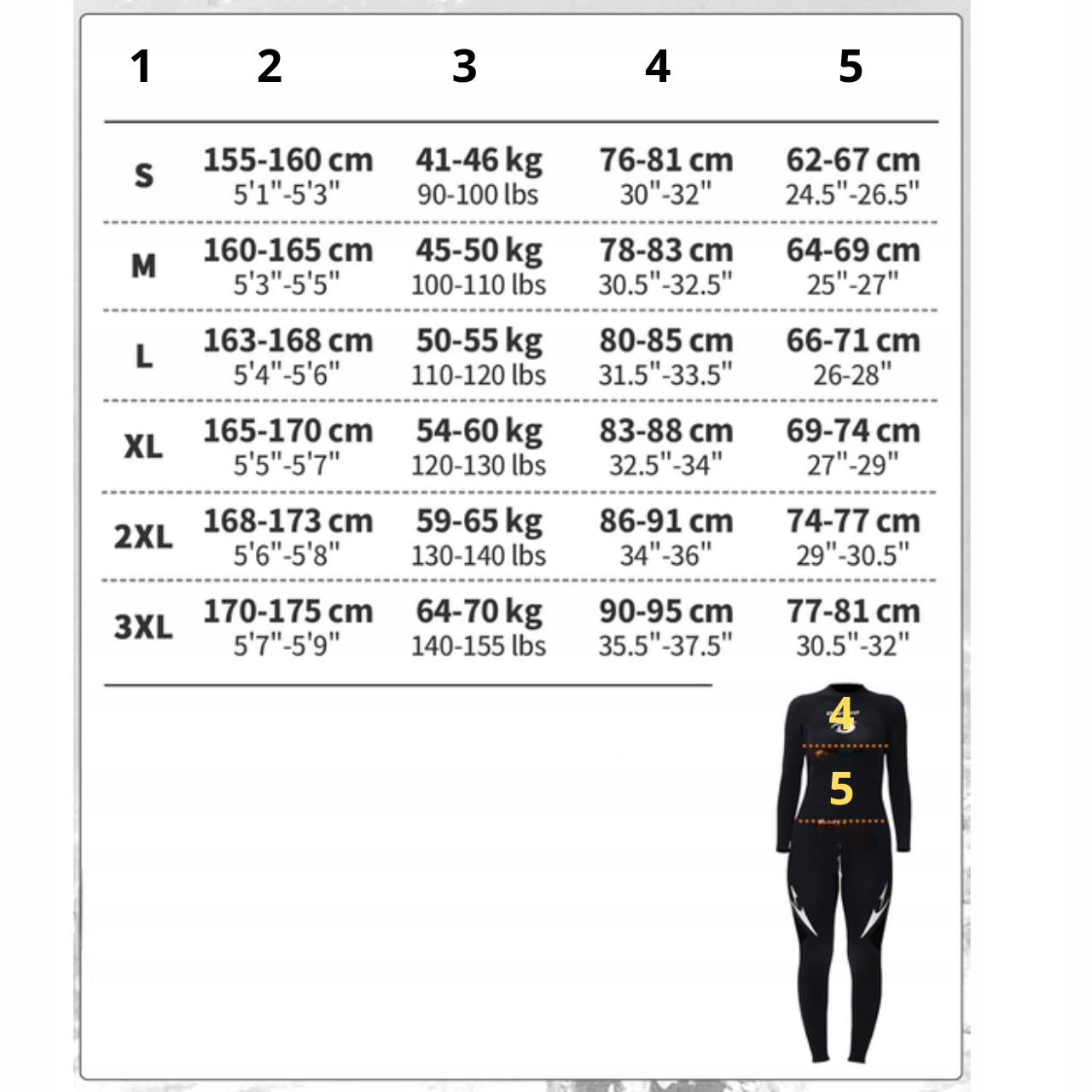 | 1 | 2 | 3 | 4 | 5 |
|---|---|---|---|---|
| S | 155-160 cm 5'1"-5'3" | 41-46 kg 90-100 lbs | 76-81 cm 30"-32" | 62-67 cm 24.5"-26.5" |
| M | 160-165 cm 5'3"-5'5" | 45-50 kg 100-110 lbs | 78-83 cm 30.5"-32.5" | 64-69 cm 25"-27" |
| L | 163-168 cm 5'4"-5'6" | 50-55 kg 110-120 lbs | 80-85 cm 31.5"-33.5" | 66-71 cm 26-28" |
| XL | 165-170 cm 5'5"-5'7" | 54-60 kg 120-130 lbs | 83-88 cm 32.5"-34" | 69-74 cm 27"-29" |
| 2XL | 168-173 cm 5'6"-5'8" | 59-65 kg 130-140 lbs | 86-91 cm 34"-36" | 74-77 cm 29"-30.5" |
| 3XL | 170-175 cm 5'7"-5'9" | 64-70 kg 140-155 lbs | 90-95 cm 35.5"-37.5" | 77-81 cm 30.5"-32" |

4

5